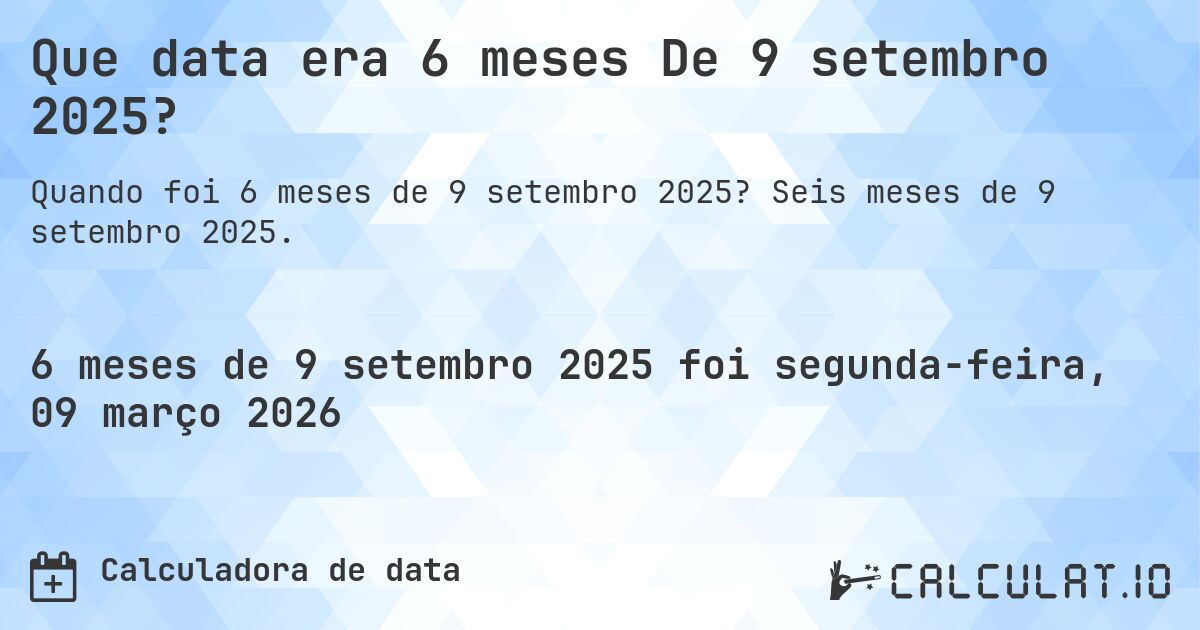 Que data era 6 meses De 9 setembro 2025?

Quando foi 6 meses de 9 setembro 2025? Seis meses de 9 setembro 2025.

6 meses de 9 setembro 2025 foi segunda-feira, 09 março 2026

Calculadora de data

CALCULAT.IO